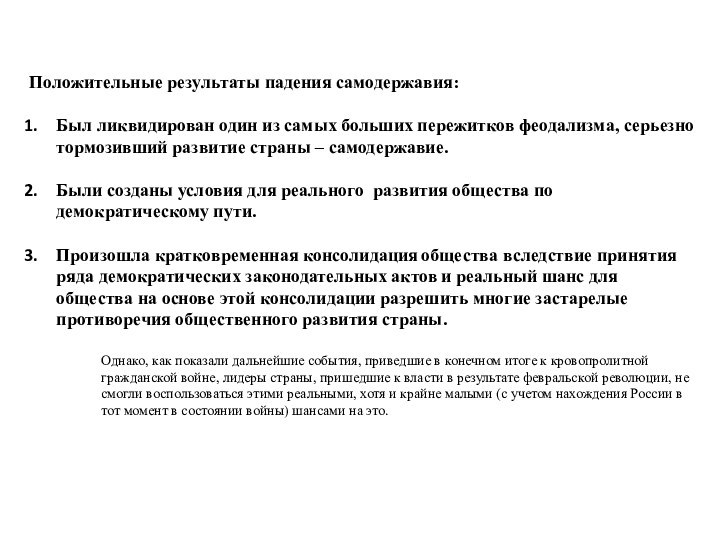 Положительные результаты падения самодержавия:

1. Был ликвидирован один из самых больших пережитков феодализма, серьезно тормозивший развитие страны – самодержавие.

2. Были созданы условия для реального развития общества по демократическому пути.

3. Произошла кратковременная консолидация общества вследствие принятия ряда демократических законодательных актов и реальный шанс для общества на основе этой консолидации разрешить многие застарелые противоречия общественного развития страны.

Однако, как показали дальнейшие события, приведшие в конечном итоге к кровопролитной гражданской войне, лидеры страны, пришедшие к власти в результате февральской революции, не смогли воспользоваться этими реальными, хотя и крайне малыми (с учетом нахождения России в тот момент в состоянии войны) шансами на это.